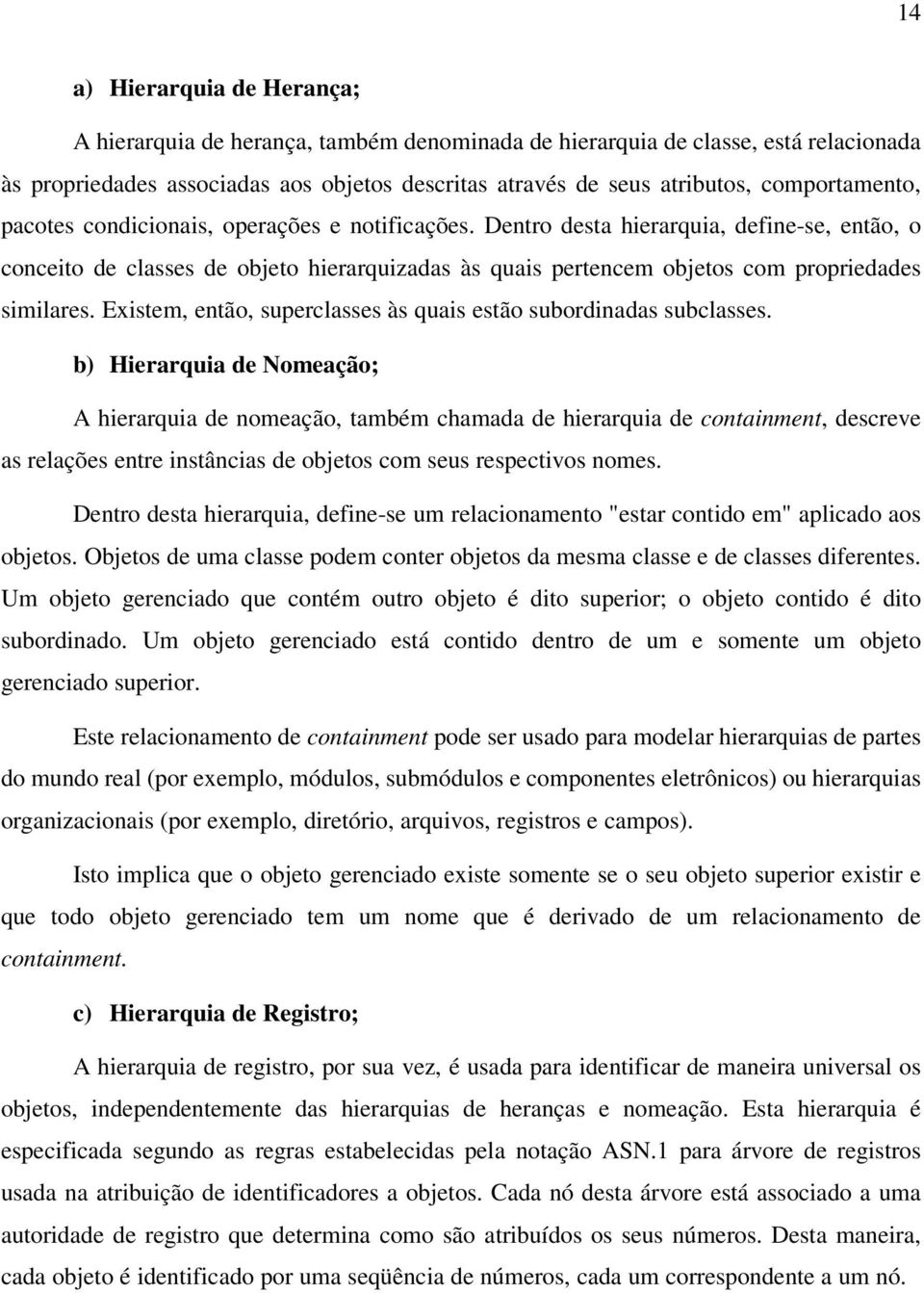 14

a) Hierarquia de Herança;

A hierarquia de herança, também denominada de hierarquia de classe, está relacionada às propriedades associadas aos objetos descritas através de seus atributos, comportamento, pacotes condicionais, operações e notificações. Dentro desta hierarquia, define-se, então, o conceito de classes de objeto hierarquizadas às quais pertencem objetos com propriedades similares. Existem, então, superclasses às quais estão subordinadas subclasses.

b) Hierarquia de Nomeação;

A hierarquia de nomeação, também chamada de hierarquia de containment, descreve as relações entre instâncias de objetos com seus respectivos nomes.

Dentro desta hierarquia, define-se um relacionamento "estar contido em" aplicado aos objetos. Objetos de uma classe podem conter objetos da mesma classe e de classes diferentes. Um objeto gerenciado que contém outro objeto é dito superior; o objeto contido é dito subordinado. Um objeto gerenciado está contido dentro de um e somente um objeto gerenciado superior.

Este relacionamento de containment pode ser usado para modelar hierarquias de partes do mundo real (por exemplo, módulos, submódulos e componentes eletrônicos) ou hierarquias organizacionais (por exemplo, diretório, arquivos, registros e campos).

Isto implica que o objeto gerenciado existe somente se o seu objeto superior existir e que todo objeto gerenciado tem um nome que é derivado de um relacionamento de containment.

c) Hierarquia de Registro;

A hierarquia de registro, por sua vez, é usada para identificar de maneira universal os objetos, independentemente das hierarquias de heranças e nomeação. Esta hierarquia é especificada segundo as regras estabelecidas pela notação ASN.1 para árvore de registros usada na atribuição de identificadores a objetos. Cada nó desta árvore está associado a uma autoridade de registro que determina como são atribuídos os seus números. Desta maneira, cada objeto é identificado por uma seqüência de números, cada um correspondente a um nó.